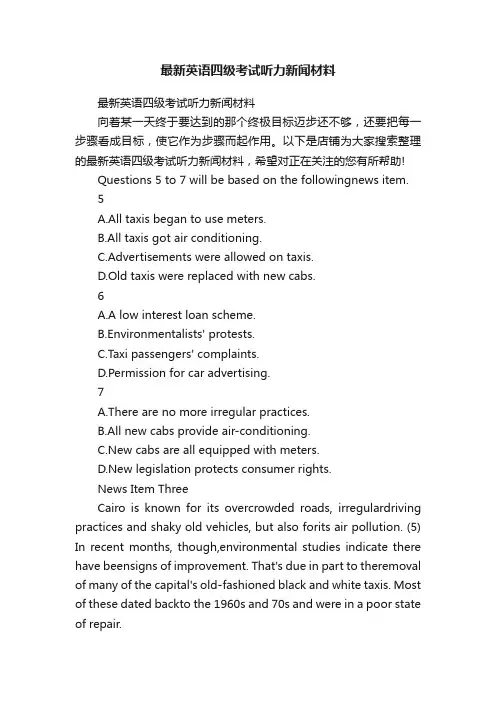 最新英语四级考试听力新闻材料

最新英语四级考试听力新闻材料

向着某一天终于要达到的那个终极目标迈步还不够，还要把每一步骤看成目标，使它作为步骤而起作用。以下是店铺为大家搜索整理的最新英语四级考试听力新闻材料，希望对正在关注的您有所帮助!

Questions 5 to 7 will be based on the followingnews item.

5

A.All taxis began to use meters.

B.All taxis got air conditioning.

C.Advertisements were allowed on taxis.

D.Old taxis were replaced with new cabs.

6

A.A low interest loan scheme.

B.Environmentalists' protests.

C.Taxi passengers' complaints.

D.Permission for car advertising.

7

A.There are no more irregular practices.

B.All new cabs provide air-conditioning.

C.New cabs are all equipped with meters.

D.New legislation protects consumer rights.

News Item Three

Cairo is known for its overcrowded roads, irregulardriving practices and shaky old vehicles, but also forits air pollution. (5) In recent months, though,environmental studies indicate there have beensigns of improvement. That's due in part to theremoval of many of the capital's old-fashioned black and white taxis. Most of these dated backto the 1960s and 70s and were in a poor state of repair.